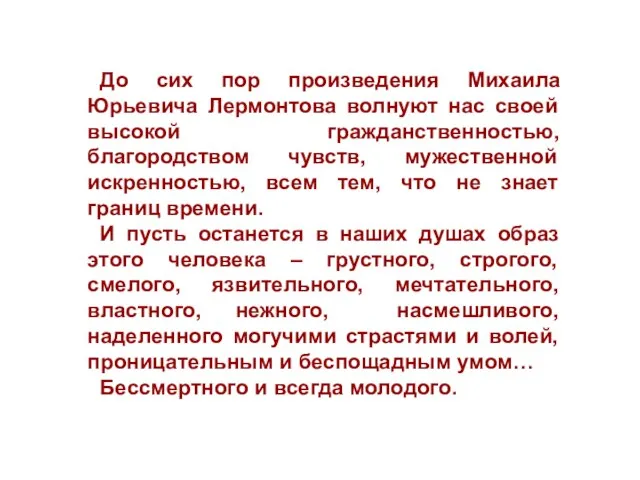 До сих пор произведения Михаила Юрьевича Лермонтова волнуют нас своей высокой гражданственностью, благородством чувств, мужественной искренностью, всем тем, что не знает границ времени.

И пусть останется в наших душах образ этого человека – грустного, строгого, смелого, язвительного, мечтательного, властного, нежного, насмешливого, наделенного могучими страстями и волей, проницательным и беспощадным умом…

Бессмертного и всегда молодого.